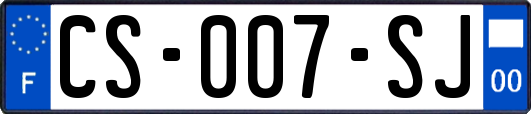 F
CS-007-SJ
00